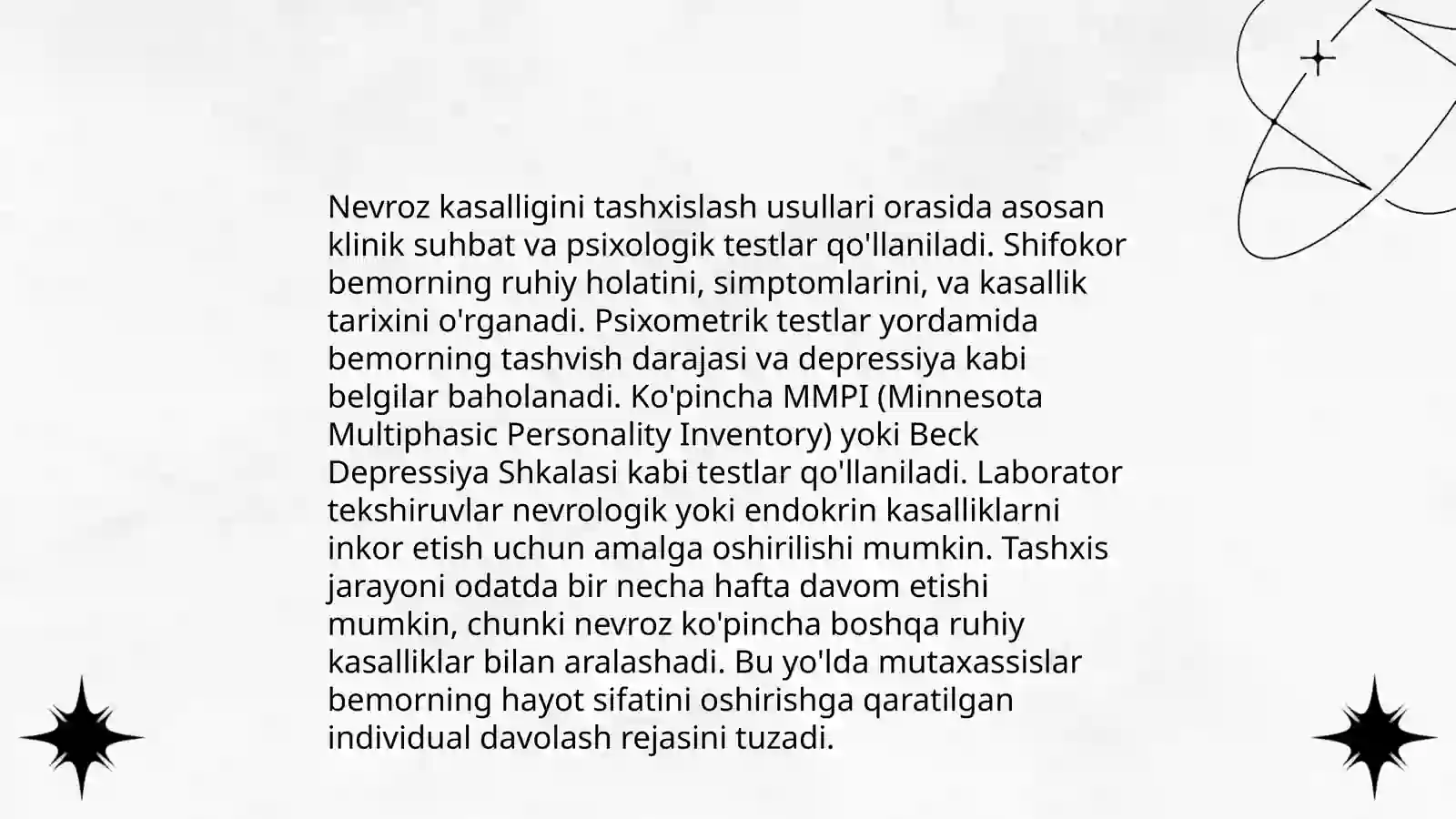 Nevroz kasalligini tashxislash usullari orasida asosan klinik suhbat va psixologik testlar qo'llaniladi. Shifokor bemorning ruhiy holatini, simptomlarini, va kasallik tarixini o'rganadi. Psixometrik testlar yordamida bemorning tashvish darajasi va depressiya kabi belgilar baholanadi. Ko'pincha MMPI (Minnesota Multiphasic Personality Inventory) yoki Beck Depressiya Shkalasi kabi testlar qo'llaniladi. Laborator tekshiruvlar nevrologik yoki endokrin kasalliklarni inkor etish uchun amalga oshirilishi mumkin. Tashxis jarayoni odatda bir necha hafta davom etishi mumkin, chunki nevroz ko'pincha boshqa ruhiy kasalliklar bilan aralashadi. Bu yo'lda mutaxassislar bemorning hayot sifatini oshirishga qaratilgan individual davolash rejasini tuzadi.